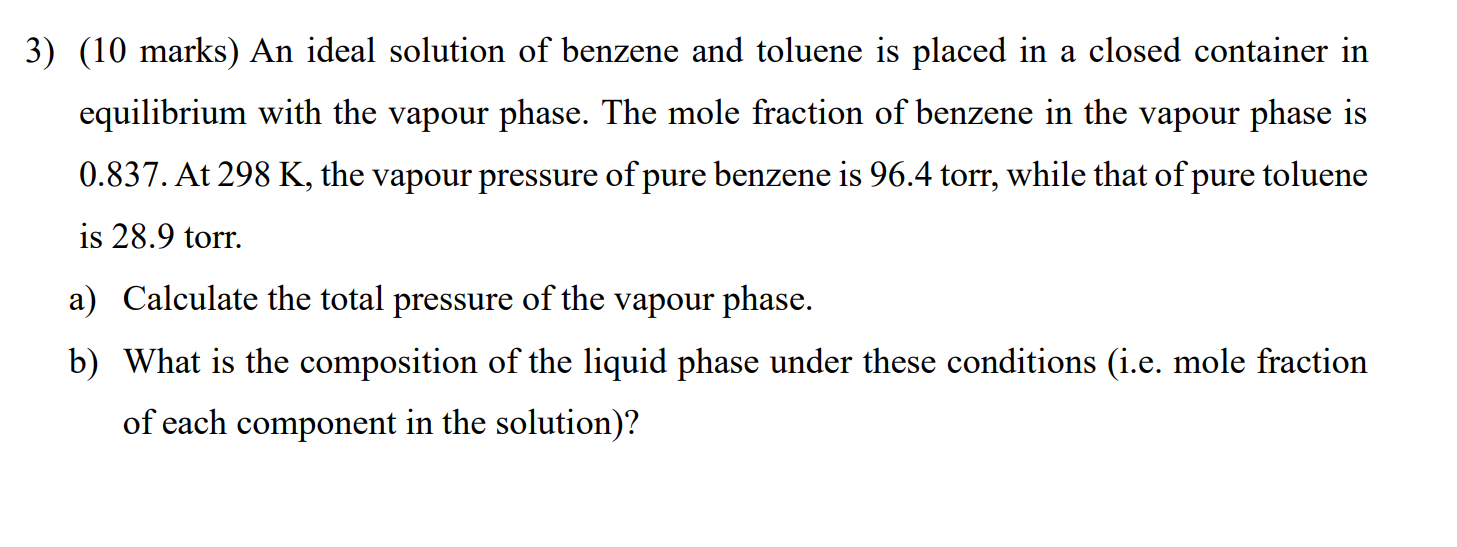 3) (10 marks) An ideal solution of benzene and toluene is placed in a closed container in equilibrium with the vapour phase. The mole fraction of benzene in the vapour phase is 0.837. At 298 K, the vapour pressure of pure benzene is 96.4 torr, while that of pure toluene is 28.9 torr.

a) Calculate the total pressure of the vapour phase.

b) What is the composition of the liquid phase under these conditions (i.e. mole fraction of each component in the solution)?